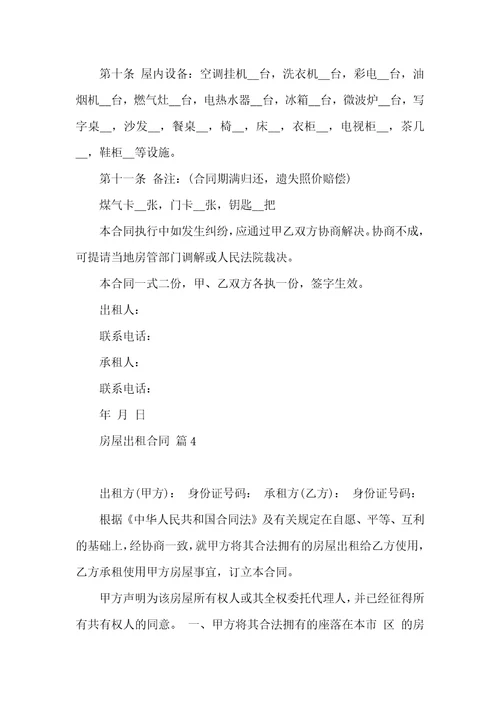 第十条 屋内设备：空调挂机__台，洗衣机__台，彩电__台，油烟机__台，燃气灶__台，电热水器__台，冰箱__台，微波炉__台，写字桌__，沙发__，餐桌__，椅__，床__，衣柜__，电视柜__，茶几__，鞋柜__等设施。

第十一条 备注：(合同期满归还，遗失照价赔偿)

煤气卡__张，门卡__张，钥匙__把

本合同执行中如发生纠纷，应通过甲乙双方协商解决。协商不成，可提请当地房管部门调解或人民法院裁决。

本合同一式二份，甲、乙双方各执一份，签字生效。

出租人：

联系电话：

承租人：

联系电话：

年 月 日

房屋出租合同 篇4

出租方(甲方)： 身份证号码： 承租方(乙方)： 身份证号码：

根据《中华人民共和国合同法》及有关规定在自愿、平等、互利的基础上，经协商一致，就甲方将其合法拥有的房屋出租给乙方使用，乙方承租使用甲方房屋事宜，订立本合同。

甲方声明为该房屋所有权人或其全权委托代理人，并已经征得所有共有权人的同意。 一、甲方将其合法拥有的座落在本市 区 的房